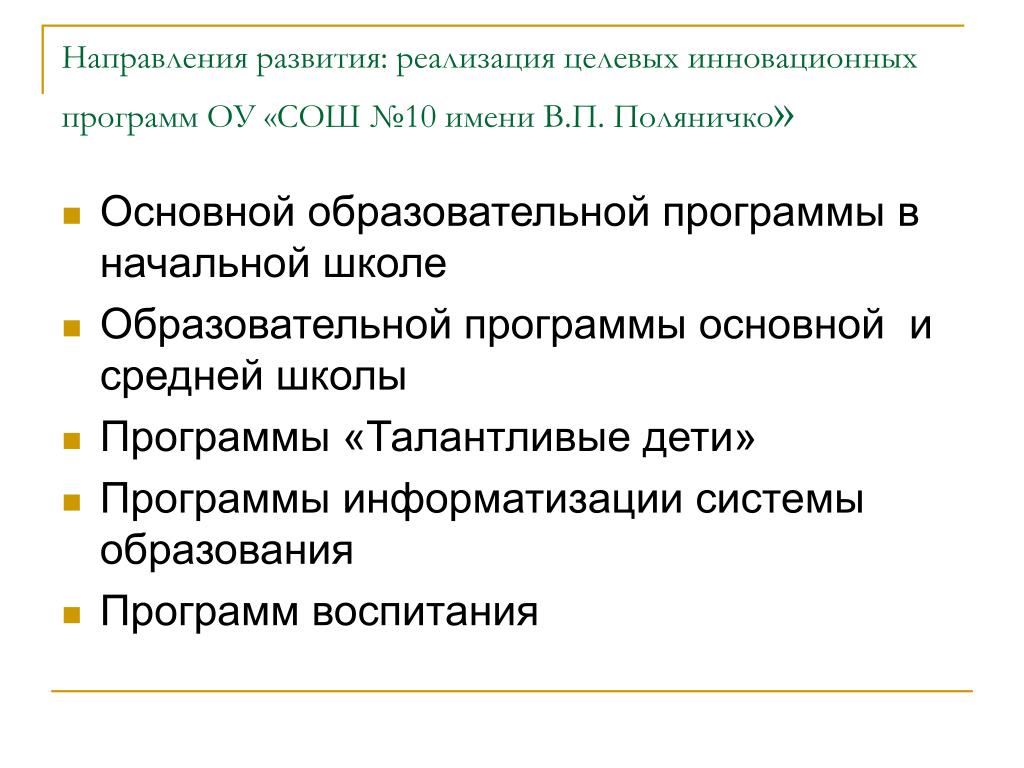 Направления развития: реализация целевых инновационных программ ОУ «СОШ №10 имени В.П. Поляничко»

- Основной образовательной программы в начальной школе
- Образовательной программы основной и средней школы
- Программы «Талантливые дети»
- Программы информатизации системы образования
- Программ воспитания